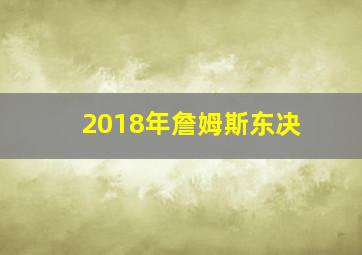 2018年詹姆斯东决